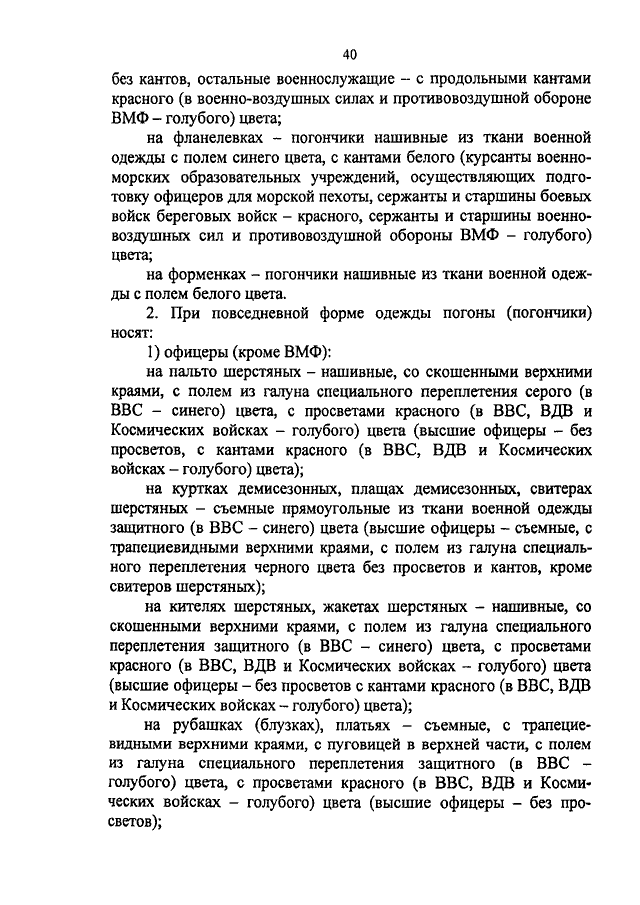 40

без кантов, остальные военнослужащие – с продольными кантами красного (в военно-воздушных силах и противовоздушной обороне ВМФ – голубого) цвета;

на фланелевках – погончики нашивные из ткани военной одежды с полем синего цвета, с кантами белого (курсанты военно-морских образовательных учреждений, осуществляющих подготовку офицеров для морской пехоты, сержанты и старшины боевых войск береговых войск – красного, сержанты и старшины военно-воздушных сил и противовоздушной обороны ВМФ – голубого) цвета;

на форменках – погончики нашивные из ткани военной одежды с полем белого цвета.

2. При повседневной форме одежды погоны (погончики) носят:

1) офицеры (кроме ВМФ):

на пальто шерстяных – нашивные, со скошенными верхними краями, с полем из галуна специального переплетения серого (в ВВС – синего) цвета, с просветами красного (в ВВС, ВДВ и Космических войсках – голубого) цвета (высшие офицеры – без просветов, с кантами красного (в ВВС, ВДВ и Космических войсках – голубого) цвета);

на куртках демисезонных, плащах демисезонных, свитерах шерстяных – съемные прямоугольные из ткани военной одежды защитного (в ВВС – синего) цвета (высшие офицеры – съемные, с трапециевидными верхними краями, с полем из галуна специального переплетения черного цвета без просветов и кантов, кроме свитеров шерстяных);

на кителях шерстяных, жакетах шерстяных – нашивные, со скошенными верхними краями, с полем из галуна специального переплетения защитного (в ВВС – синего) цвета, с просветами красного (в ВВС, ВДВ и Космических войсках – голубого) цвета (высшие офицеры – без просветов с кантами красного (в ВВС, ВДВ и Космических войсках – голубого) цвета);

на рубашках (блузках), платьях – съемные, с трапециевидными верхними краями, с пуговицей в верхней части, с полем из галуна специального переплетения защитного (в ВВС – голубого) цвета, с просветами красного (в ВВС, ВДВ и Космических войсках – голубого) цвета (высшие офицеры – без просветов);